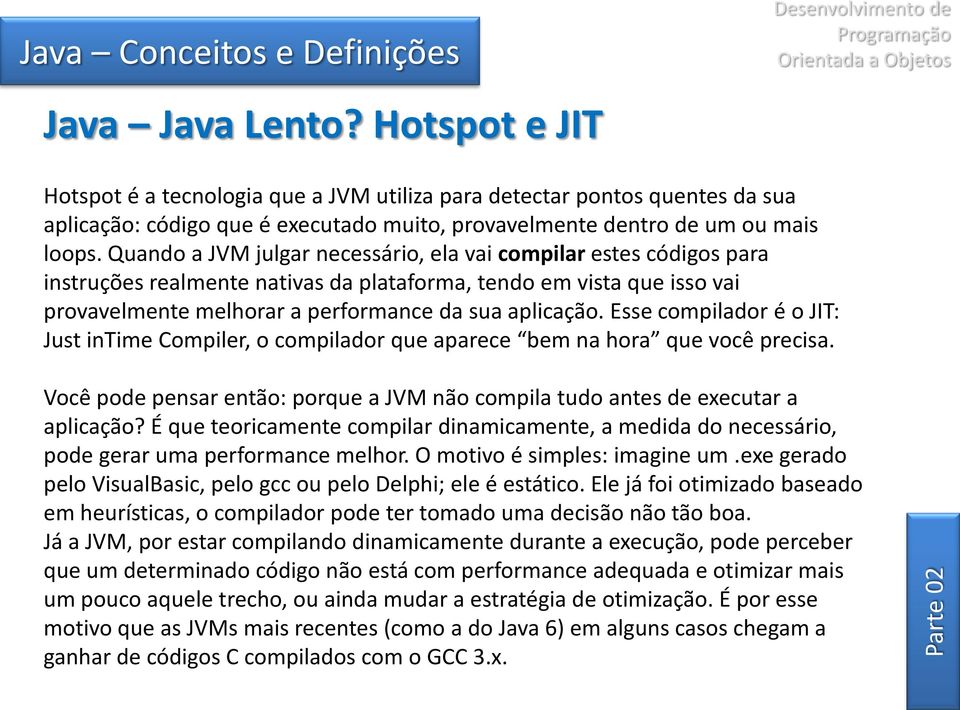 Java – Conceitos e Definições

Desenvolvimento de Programação Orientada a Objetos

Java – Java Lento? Hotspot e JIT

Hotspot é a tecnologia que a JVM utiliza para detectar pontos quentes da sua aplicação: código que é executado muito, provavelmente dentro de um ou mais loops. Quando a JVM julgar necessário, ela vai compilar estes códigos para instruções realmente nativas da plataforma, tendo em vista que isso vai provavelmente melhorar a performance da sua aplicação. Esse compilador é o JIT: Just inTime Compiler, o compilador que aparece “bem na hora” que você precisa.

Você pode pensar então: porque a JVM não compila tudo antes de executar a aplicação? É que teoricamente compilar dinamicamente, a medida do necessário, pode gerar uma performance melhor. O motivo é simples: imagine um .exe gerado pelo VisualBasic, pelo gcc ou pelo Delphi; ele é estático. Ele já foi otimizado baseado em heurísticas, o compilador pode ter tomado uma decisão não tão boa.
Já a JVM, por estar compilando dinamicamente durante a execução, pode perceber que um determinado código não está com performance adequada e otimizar mais um pouco aquele trecho, ou ainda mudar a estratégia de otimização. É por esse motivo que as JVMs mais recentes (como a do Java 6) em alguns casos chegam a ganhar de códigos C compilados com o GCC 3.x.

Parte 02